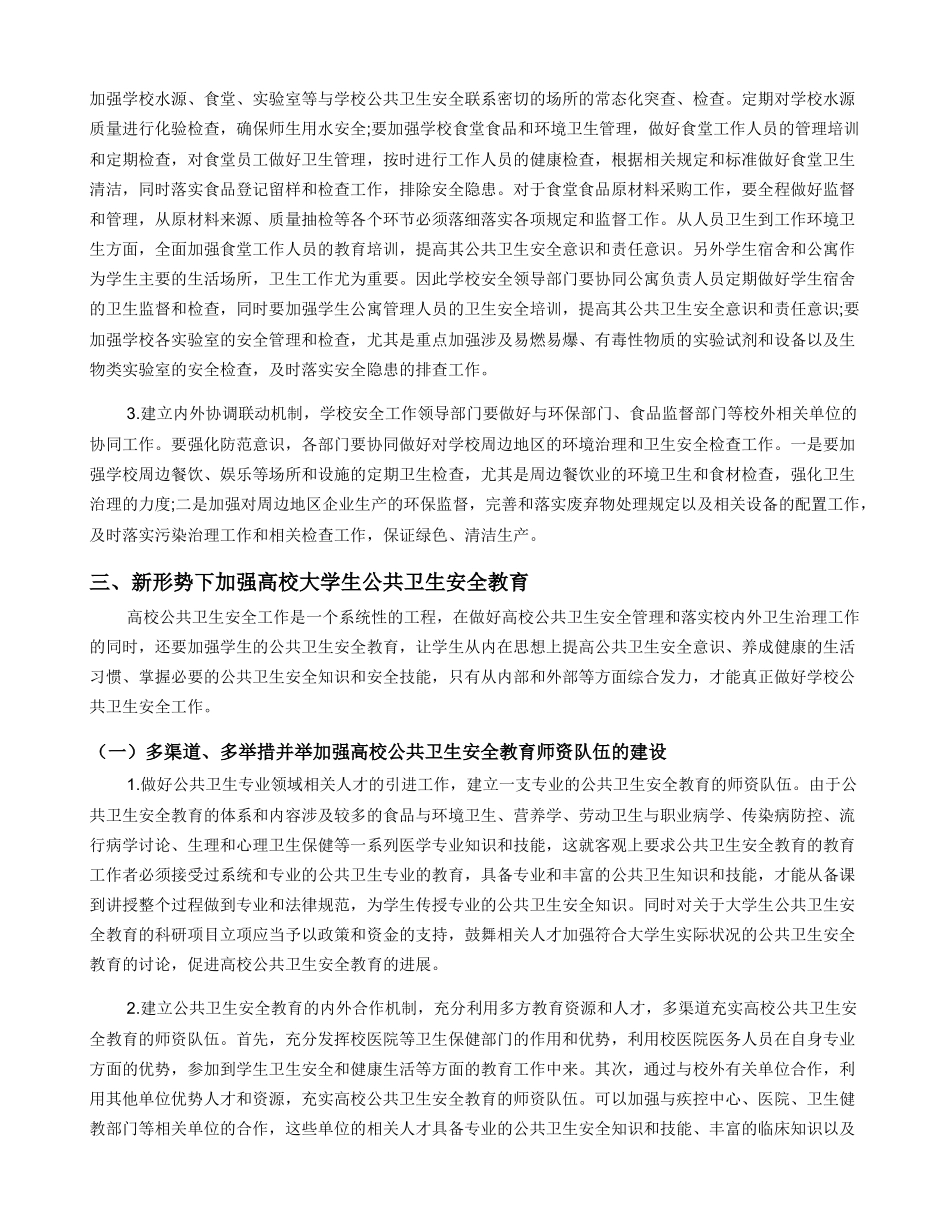 加强学校水源、食堂、实验室等与学校公共卫生安全联系密切的场所的常态化突查、检查。定期对学校水源质量进行化验检查，确保师生用水安全;要加强学校食堂食品和环境卫生管理，做好食堂工作人员的管理培训和定期检查，对食堂员工做好卫生管理，按时进行工作人员的健康检查，根据相关规定和标准做好食堂卫生清洁，同时落实食品登记留样和检查工作，排除安全隐患。对于食堂食品原材料采购工作，要全程做好监督和管理，从原材料来源、质量抽检等各个环节必须落细落实各项规定和监督工作。从人员卫生到工作环境卫生方面，全面加强食堂工作人员的教育培训，提高其公共卫生安全意识和责任意识。另外学生宿舍和公寓作为学生主要的生活场所，卫生工作尤为重要。因此学校安全领导部门要协同公寓负责人员定期做好学生宿舍的卫生监督和检查，同时要加强学生公寓管理人员的卫生安全培训，提高其公共卫生安全意识和责任意识;要加强学校各实验室的安全管理和检查，尤其是重点加强涉及易燃易爆、有毒性物质的实验试剂和设备以及生物类实验室的安全检查，及时落实安全隐患的排查工作。

3.建立内外协调联动机制，学校安全工作领导部门要做好与环保部门、食品监督部门等校外相关单位的协同工作。要强化防范意识，各部门要协同做好对学校周边地区的环境治理和卫生安全检查工作。一是要加强学校周边餐饮、娱乐等场所和设施的定期卫生检查，尤其是周边餐饮业的环境卫生和食材检查，强化卫生治理的力度;二是加强对周边地区企业生产的环保监督，完善和落实废弃物处理规定以及相关设备的配置工作，及时落实污染治理工作和相关检查工作，保证绿色、清洁生产。

三、新形势下加强高校大学生公共卫生安全教育

高校公共卫生安全工作是一个系统性的工程，在做好高校公共卫生安全管理和落实校内外卫生治理工作的同时，还要加强学生的公共卫生安全教育，让学生从内在思想上提高公共卫生安全意识、养成健康的生活习惯、掌握必要的公共卫生安全知识和安全技能，只有从内部和外部等方面综合发力，才能真正做好学校公共卫生安全工作。

（一）多渠道、多举措并举加强高校公共卫生安全教育师资队伍的建设

1.做好公共卫生专业领域相关人才的引进工作，建立一支专业的公共卫生安全教育的师资队伍。由于公共卫生安全教育的体系和内容涉及较多的食品与环境卫生、营养学、劳动卫生与职业病学、传染病防控、流行病学讨论、生理和心理卫生保健等一系列医学专业知识和技能，这就客观上要求公共卫生安全教育的教育工作者必须接受过系统和专业的公共卫生专业的教育，具备专业和丰富的公共卫生知识和技能，才能从备课到讲授整个过程做到专业和法律规范，为学生传授专业的公共卫生安全知识。同时对关于大学生公共卫生安全教育的科研项目立项应当予以政策和资金的支持，鼓舞相关人才加强符合大学生实际状况的公共卫生安全教育的讨论，促进高校公共卫生安全教育的进展。

2.建立公共卫生安全教育的内外合作机制，充分利用多方教育资源和人才，多渠道充实高校公共卫生安全教育的师资队伍。首先，充分发挥校医院等卫生保健部门的作用和优势，利用校医院医务人员在自身专业方面的优势，参加到学生卫生安全和健康生活等方面的教育工作中来。其次，通过与校外有关单位合作，利用其他单位优势人才和资源，充实高校公共卫生安全教育的师资队伍。可以加强与疾控中心、医院、卫生健教部门等相关单位的合作，这些单位的相关人才具备专业的公共卫生安全知识和技能、丰富的临床知识以及